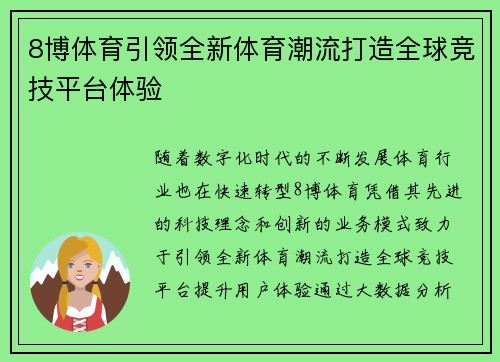 8博体育引领全新体育潮流打造全球竞技平台体验

随着数字化时代的不断发展体育行业也在快速转型8博体育凭借其先进的科技理念和创新的业务模式致力于引领全新体育潮流打造全球竞技平台提升用户体验通过大数据分析